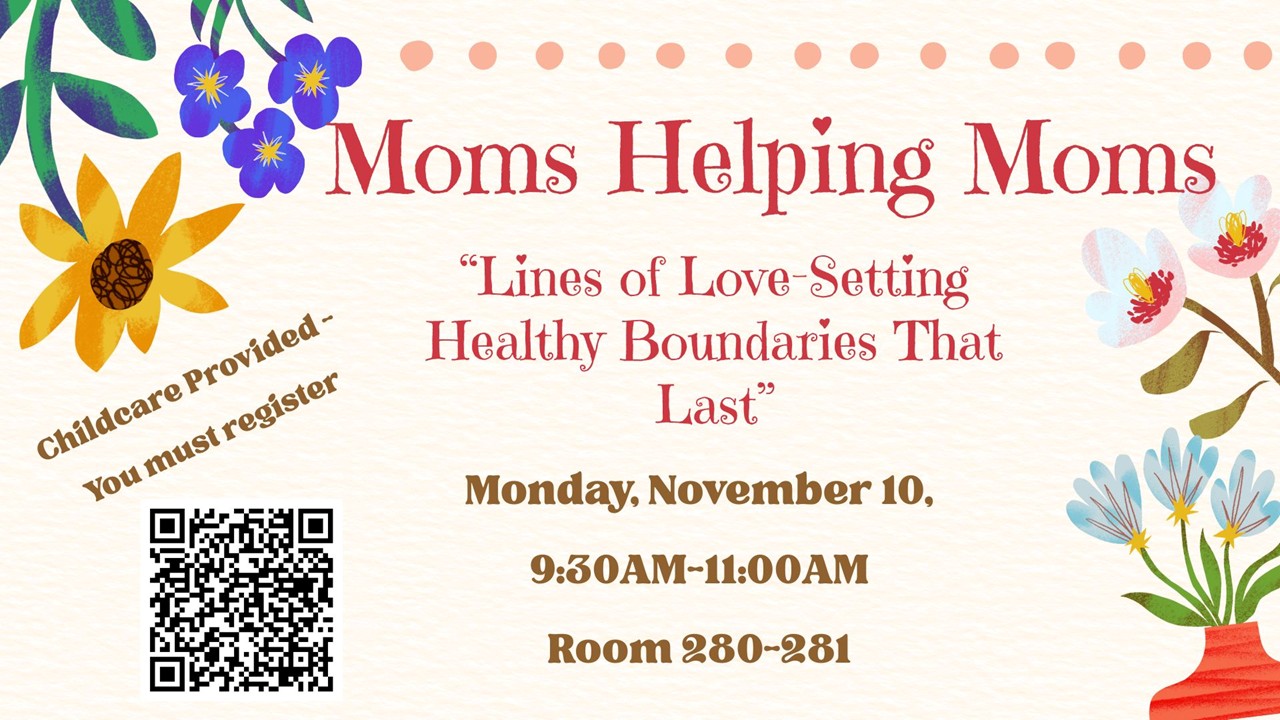 Moms Helping Moms

"Lines of Love-Setting Healthy Boundaries That Last"

Childcare Provided - You must register

Monday, November 10,

9:30AM-11:00AM

Room 280-281